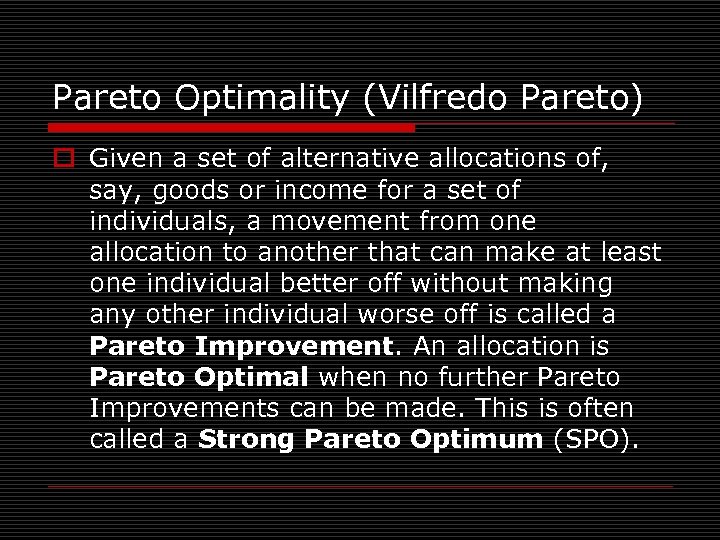 Pareto Optimality (Vilfredo Pareto)

Given a set of alternative allocations of, say, goods or income for a set of individuals, a movement from one allocation to another that can make at least one individual better off without making any other individual worse off is called a Pareto Improvement. An allocation is Pareto Optimal when no further Pareto Improvements can be made. This is often called a Strong Pareto Optimum (SPO).